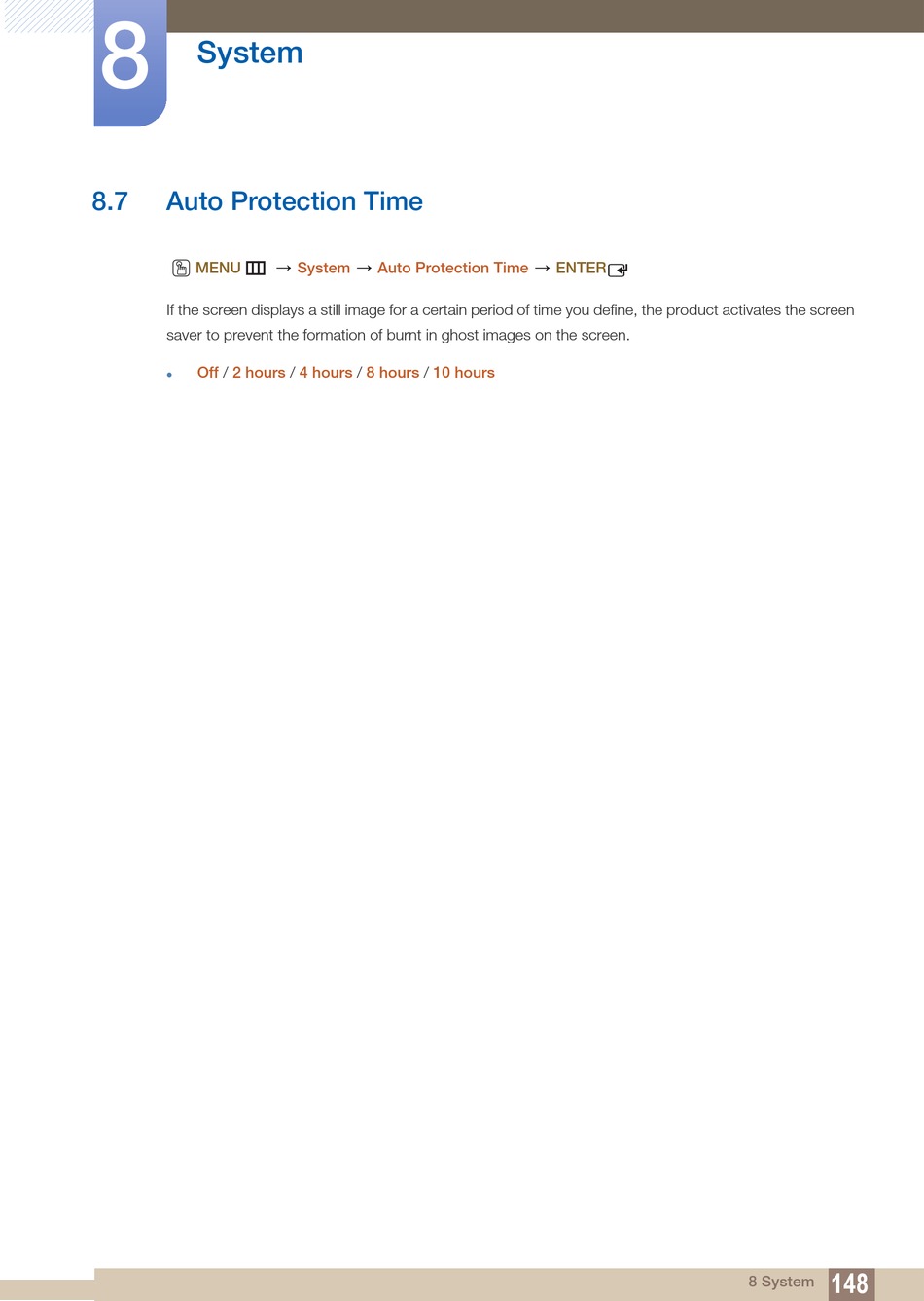 8

System

8.7 Auto Protection Time

MENU → System → Auto Protection Time → ENTER

If the screen displays a still image for a certain period of time you define, the product activates the screen saver to prevent the formation of burnt in ghost images on the screen.

- Off / 2 hours / 4 hours / 8 hours / 10 hours

8 System 148